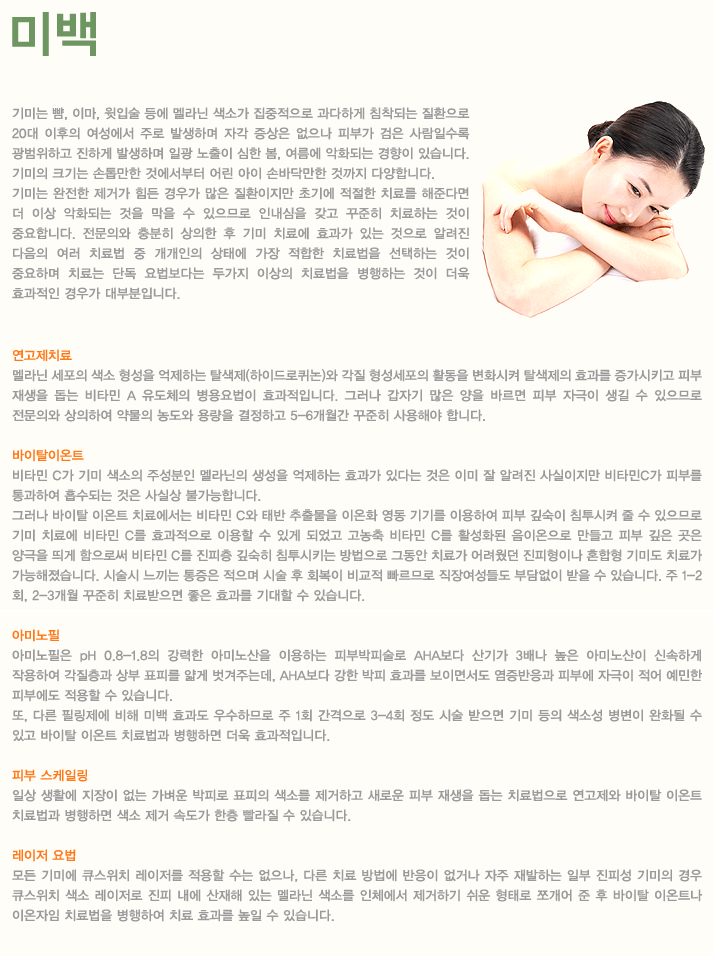 미백

기미는 뺨, 이마, 윗입술 등에 멜라닌 색소가 집중적으로 과다하게 침착되는 질환으로 20대 이후의 여성에서 주로 발생하며 자각 증상은 없으나 피부가 검은 사람일수록 광범위하고 진하게 발생하며 일광 노출이 심한 봄, 여름에 악화되는 경향이 있습니다. 기미의 크기는 손톱만한 것에서부터 어린 아이 손바닥만한 것까지 다양합니다.
기미는 완전한 제거가 힘든 경우가 많은 질환이지만 초기에 적절한 치료를 해준다면 더 이상 악화되는 것을 막을 수 있으므로 인내심을 갖고 꾸준히 치료하는 것이 중요합니다. 전문의와 충분히 상의한 후 기미 치료에 효과가 있는 것으로 알려진 다음의 여러 치료법 중 개개인의 상태에 가장 적합한 치료법을 선택하는 것이 중요하며 치료는 단독 요법보다는 두가지 이상의 치료법을 병행하는 것이 더욱 효과적인 경우가 대부분입니다.

연고제치료
멜라닌 세포의 색소 형성을 억제하는 탈색제(하이드로퀴논)와 각질 형성세포의 활동을 변화시켜 탈색제의 효과를 증가시키고 피부 재생을 돕는 비타민 A 유도체의 병용요법이 효과적입니다. 그러나 갑자기 많은 양을 바르면 피부 자극이 생길 수 있으므로 전문의와 상의하여 약물의 농도와 용량을 결정하고 5-6개월간 꾸준히 사용해야 합니다.

바이탈이온트
비타민 C가 기미 색소의 주성분인 멜라닌의 생성을 억제하는 효과가 있다는 것은 이미 잘 알려진 사실이지만 비타민C가 피부를 통과하여 흡수되는 것은 사실상 불가능합니다.
그러나 바이탈 이온트 치료에서는 비타민 C와 태반 추출물을 이온화 영동 기기를 이용하여 피부 깊숙이 침투시켜 줄 수 있으므로 기미 치료에 비타민 C를 효과적으로 이용할 수 있게 되었고 고농축 비타민 C를 활성화된 음이온으로 만들고 피부 깊은 곳은 양극을 띄게 함으로써 비타민 C를 진피층 깊숙히 침투시키는 방법으로 그동안 치료가 어려웠던 진피형이나 혼합형 기미도 치료가 가능해졌습니다. 시술시 느끼는 통증은 적으며 시술 후 회복이 비교적 빠르므로 직장여성들도 부담없이 받을 수 있습니다. 주 1-2회, 2-3개월 꾸준히 치료받으면 좋은 효과를 기대할 수 있습니다.

아미노필
아미노필은 pH 0.8-1.8의 강력한 아미노산을 이용하는 피부박피술로 AHA보다 산기가 3배나 높은 아미노산이 신속하게 작용하여 각질층과 상부 표피를 얇게 벗겨주는데, AHA보다 강한 박피 효과를 보이면서도 염증반응과 피부에 자극이 적어 예민한 피부에도 적용할 수 있습니다.
또, 다른 필링제에 비해 미백 효과도 우수하므로 주 1회 간격으로 3-4회 정도 시술 받으면 기미 등의 색소성 병변이 완화될 수 있고 바이탈 이온트 치료법과 병행하면 더욱 효과적입니다.

피부 스케일링
일상 생활에 지장이 없는 가벼운 박피로 표피의 색소를 제거하고 새로운 피부 재생을 돕는 치료법으로 연고제와 바이탈 이온트 치료법과 병행하면 색소 제거 속도가 한층 빨라질 수 있습니다.

레이저 요법
모든 기미에 큐스위치 레이저를 적용할 수는 없으나, 다른 치료 방법에 반응이 없거나 자주 재발하는 일부 진피성 기미의 경우 큐스위치 색소 레이저로 진피 내에 산재해 있는 멜라닌 색소를 인체에서 제거하기 쉬운 형태로 쪼개어 준 후 바이탈 이온트나 이온자임 치료법을 병행하여 치료 효과를 높일 수 있습니다.